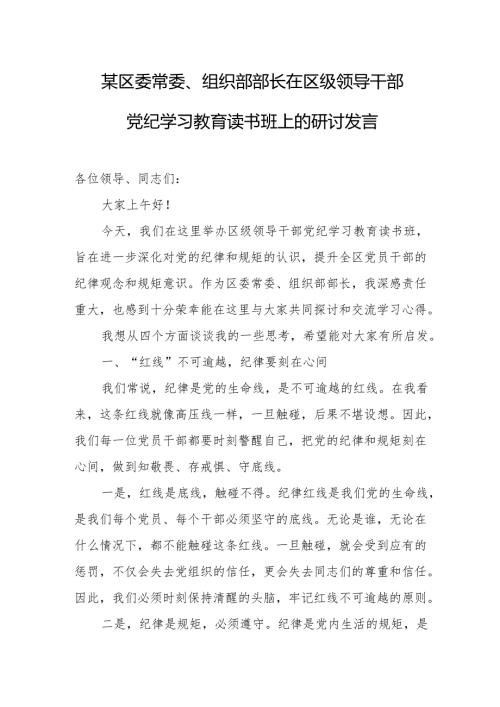 某区委常委、组织部部长在区级领导干部党纪学习教育读书班上的研讨发言

各位领导、同志们：

大家上午好！

今天，我们在这里举办区级领导干部党纪学习教育读书班，旨在进一步深化对党的纪律和规矩的认识，提升全区党员干部的纪律观念和规矩意识。作为区委常委、组织部部长，我深感责任重大，也感到十分荣幸能在这里与大家共同探讨和交流学习心得。

我想从四个方面谈谈我的一些思考，希望能对大家有所启发。

一、“红线”不可逾越，纪律要刻在心间

我们常说，纪律是党的生命线，是不可逾越的红线。在我看来，这条红线就像高压线一样，一旦触碰，后果不堪设想。因此，我们每一位党员干部都要时刻警醒自己，把党的纪律和规矩刻在心间，做到知敬畏、存戒惧、守底线。

一是，红线是底线，触碰不得。纪律红线是我们党的生命线，是我们每个党员、每个干部必须坚守的底线。无论是谁，无论在什么情况下，都不能触碰这条红线。一旦触碰，就会受到应有的惩罚，不仅会失去党组织的信任，更会失去同志们的尊重和信任。因此，我们必须时刻保持清醒的头脑，牢记红线不可逾越的原则。

二是，纪律是规矩，必须遵守。纪律是党内生活的规矩，是